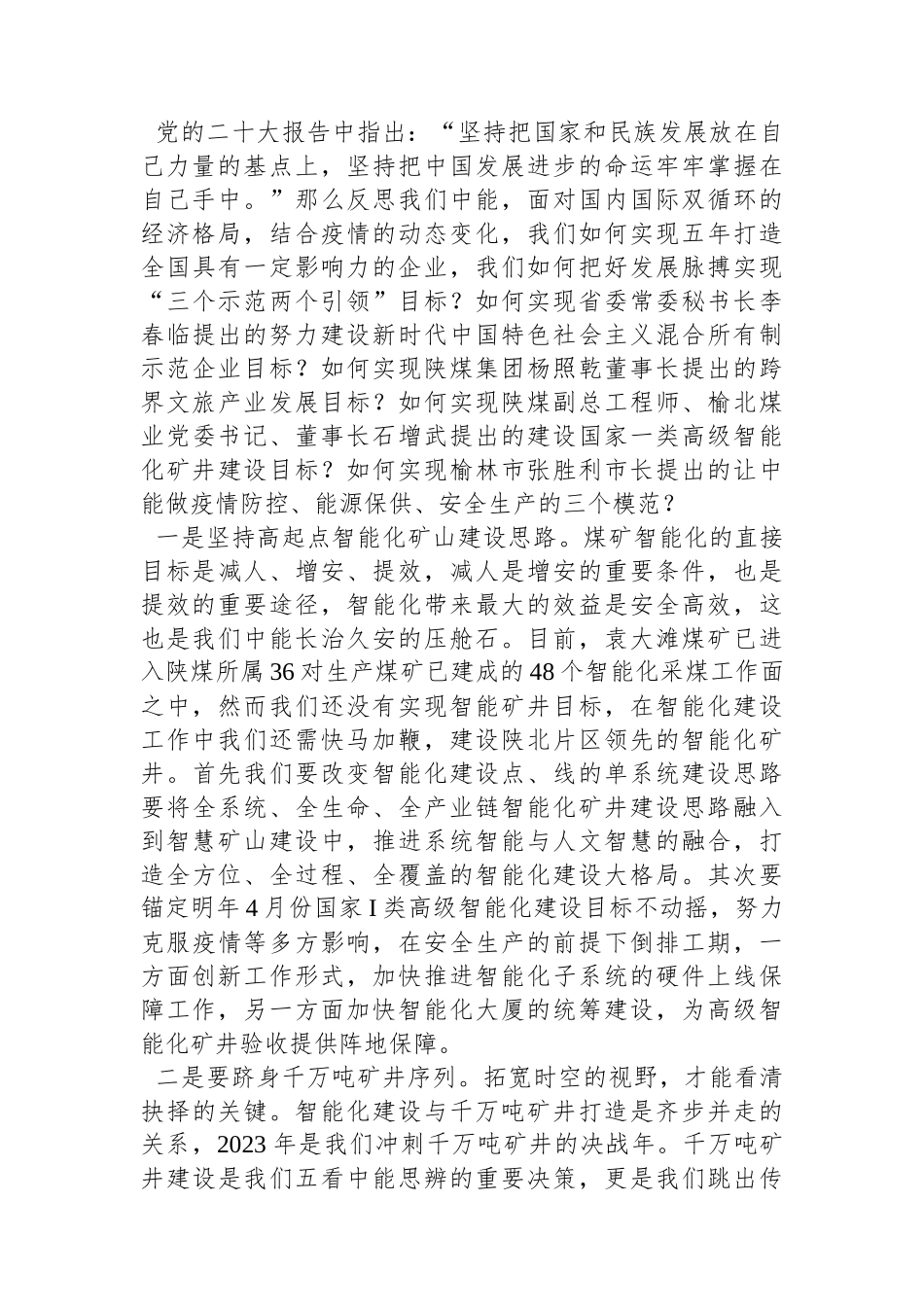 党的二十大报告中指出：“坚持把国家和民族发展放在自己力量的基点上，坚持把中国发展进步的命运牢牢掌握在自己手中。”那么反思我们中能，面对国内国际双循环的经济格局，结合疫情的动态变化，我们如何实现五年打造全国具有一定影响力的企业，我们如何把好发展脉搏实现“三个示范两个引领”目标？如何实现省委常委秘书长李春临提出的努力建设新时代中国特色社会主义混合所有制示范企业目标？如何实现陕煤集团杨照乾董事长提出的跨界文旅产业发展目标？如何实现陕煤副总工程师、榆北煤业党委书记、董事长石增武提出的建设国家一类高级智能化矿井建设目标？如何实现榆林市张胜利市长提出的让中能做疫情防控、能源保供、安全生产的三个模范？

一是坚持高起点智能化矿山建设思路。煤矿智能化的直接目标是减人、增安、提效，减人是增安的重要条件，也是提效的重要途径，智能化带来最大的效益是安全高效，这也是我们中能长治久安的压舱石。目前，袁大滩煤矿已进入陕煤所属36对生产煤矿已建成的48个智能化采煤工作面之中，然而我们还没有实现智能矿井目标，在智能化建设工作中我们还需快马加鞭，建设陕北片区领先的智能化矿井。首先我们要改变智能化建设点、线的单系统建设思路要将全系统、全生命、全产业链智能化矿井建设思路融入到智慧矿山建设中，推进系统智能与人文智慧的融合，打造全方位、全过程、全覆盖的智能化建设大格局。其次要锚定明年4月份国家I类高级智能化建设目标不动摇，努力克服疫情等多方影响，在安全生产的前提下倒排工期，一方面创新工作形式，加快推进智能化子系统的硬件上线保障工作，另一方面加快智能化大厦的统筹建设，为高级智能化矿井验收提供阵地保障。

二是要跻身千万吨矿井序列。拓宽时空的视野，才能看清抉择的关键。智能化建设与千万吨矿井打造是齐步并走的关系，2023年是我们冲刺千万吨矿井的决战年。千万吨矿井建设是我们五看中能思辨的重要决策，更是我们跳出传